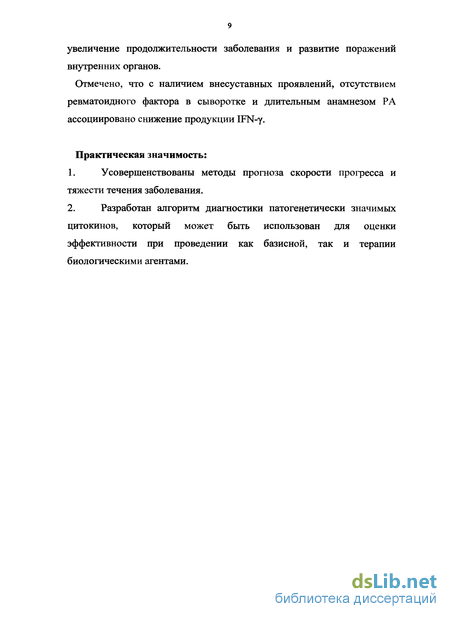 9

увеличение продолжительности заболевания и развитие поражений внутренних органов.

Отмечено, что с наличием внесуставных проявлений, отсутствием ревматоидного фактора в сыворотке и длительным анамнезом РА ассоциировано снижение продукции IFN-γ.

Практическая значимость:

1. Усовершенствованы методы прогноза скорости прогресса и тяжести течения заболевания.

2. Разработан алгоритм диагностики патогенетически значимых цитокинов, который может быть использован для оценки эффективности при проведении как базисной, так и терапии биологическими агентами.

dsLib.net
библиотека диссертаций